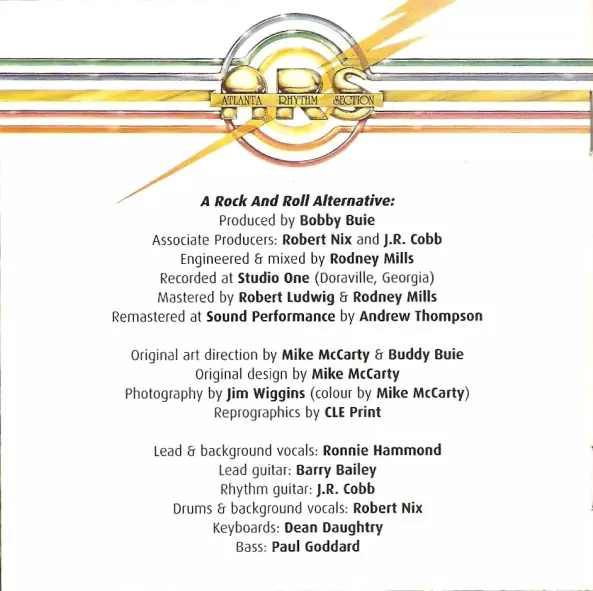 ARS
ATLANTA RHYTHM SECTION

A Rock And Roll Alternative:
Produced by Bobby Buie
Associate Producers: Robert Nix and J.R. Cobb
Engineered & mixed by Rodney Mills
Recorded at Studio One (Doraville, Georgia)
Mastered by Robert Ludwig & Rodney Mills
Remastered at Sound Performance by Andrew Thompson

Original art direction by Mike McCarty & Buddy Buie
Original design by Mike McCarty
Photography by Jim Wiggins (colour by Mike McCarty)
Reprographics by CLE Print

Lead & background vocals: Ronnie Hammond
Lead guitar: Barry Bailey
Rhythm guitar: J.R. Cobb
Drums & background vocals: Robert Nix
Keyboards: Dean Daughtry
Bass: Paul Goddard